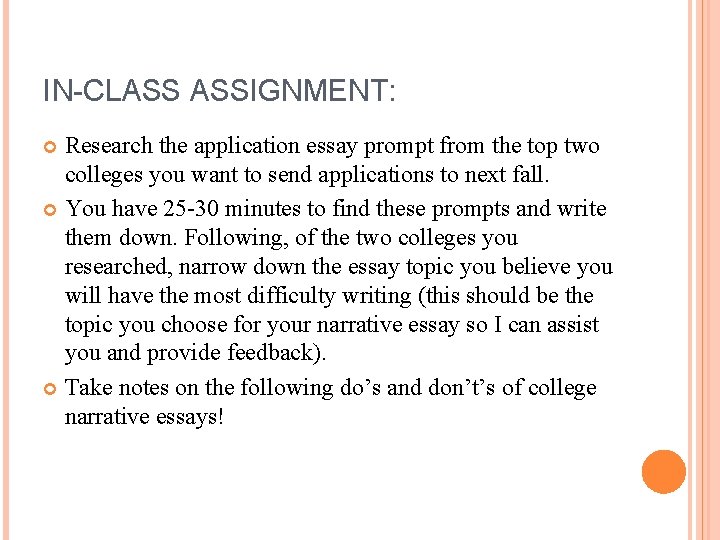 IN-CLASS ASSIGNMENT:

• Research the application essay prompt from the top two colleges you want to send applications to next fall.

• You have 25-30 minutes to find these prompts and write them down. Following, of the two colleges you researched, narrow down the essay topic you believe you will have the most difficulty writing (this should be the topic you choose for your narrative essay so I can assist you and provide feedback).

• Take notes on the following do's and don't's of college narrative essays!